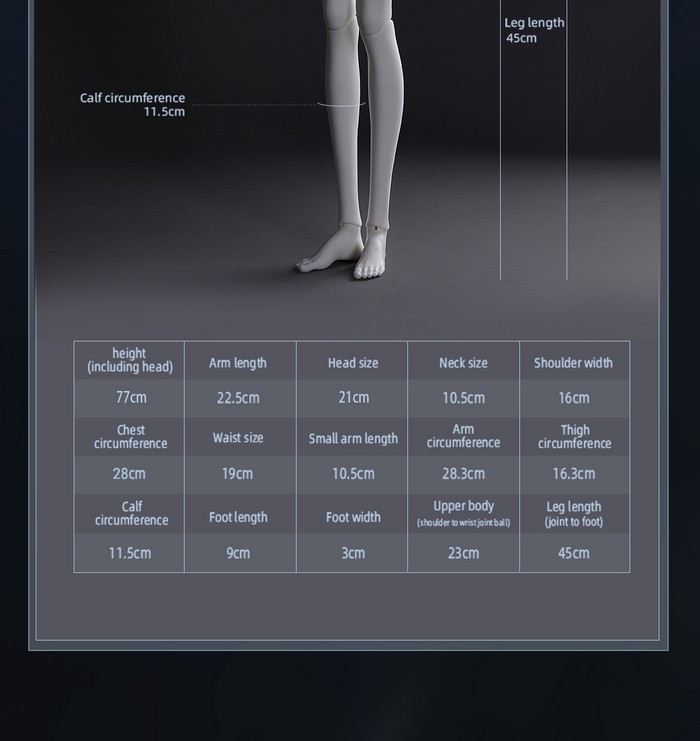 Leg length
45cm

Calf circumference
11.5cm

| height (including head) | Arm length | Head size | Neck size | Shoulder width |
|---|---|---|---|---|
| 77cm | 22.5cm | 21cm | 10.5cm | 16cm |
| Chest circumference | Waist size | Small arm length | Arm circumference | Thigh circumference |
| 28cm | 19cm | 10.5cm | 28.3cm | 16.3cm |
| Calf circumference | Foot length | Foot width | Upper body (shoulder to wrist joint ball) | Leg length (joint to foot) |
| 11.5cm | 9cm | 3cm | 23cm | 45cm |